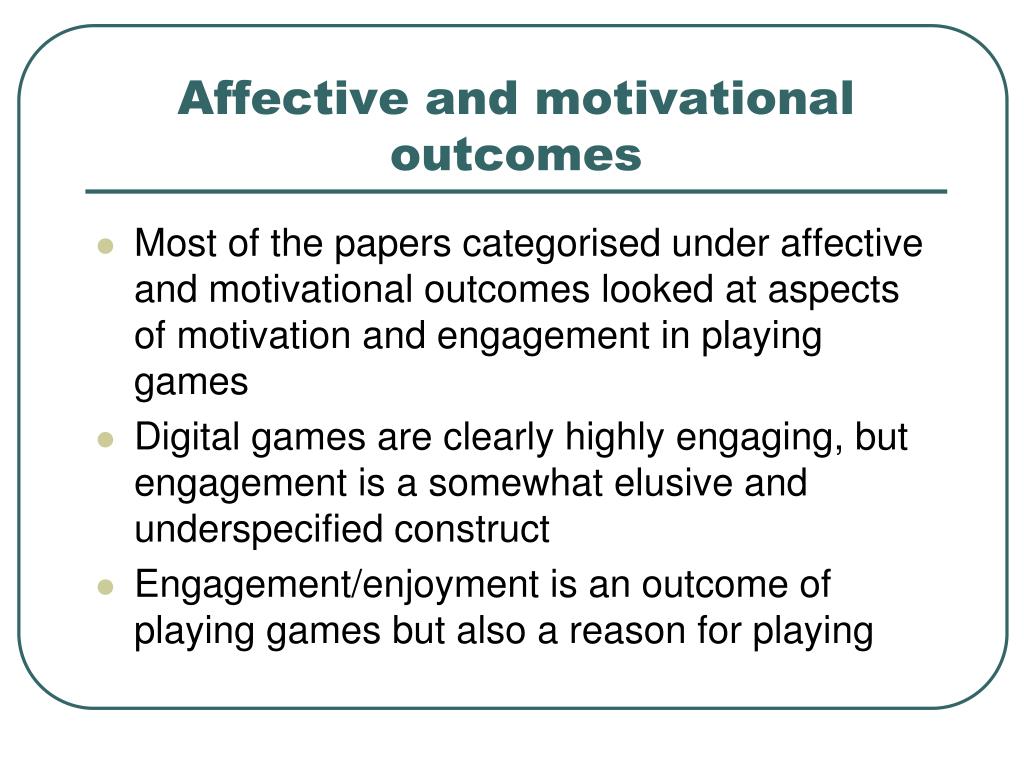 Affective and motivational outcomes

- Most of the papers categorised under affective and motivational outcomes looked at aspects of motivation and engagement in playing games
- Digital games are clearly highly engaging, but engagement is a somewhat elusive and underspecified construct
- Engagement/enjoyment is an outcome of playing games but also a reason for playing